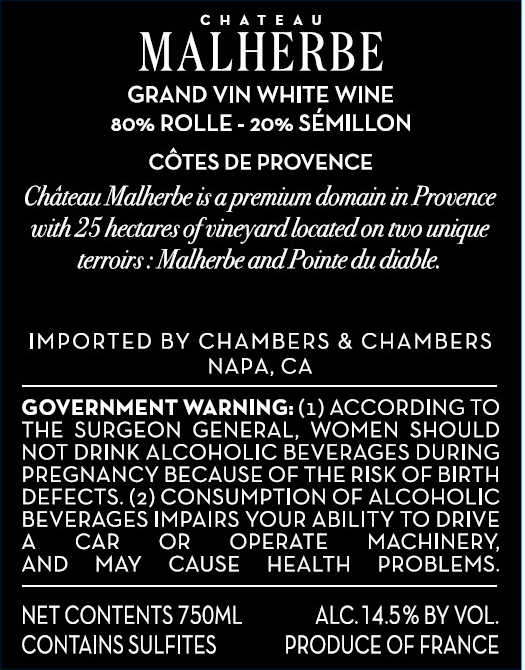 CHATEAU
MALHERBE

GRAND VIN WHITE WINE
80% ROLLE - 20% SÉMILLON

CÔTES DE PROVENCE

Château Malherbe is a premium domain in Provence with 25 hectares of vineyard located on two unique terroirs : Malherbe and Pointe du diable.

IMPORTED BY CHAMBERS & CHAMBERS
NAPA, CA

GOVERNMENT WARNING: (1) ACCORDING TO THE SURGEON GENERAL, WOMEN SHOULD NOT DRINK ALCOHOLIC BEVERAGES DURING PREGNANCY BECAUSE OF THE RISK OF BIRTH DEFECTS. (2) CONSUMPTION OF ALCOHOLIC BEVERAGES IMPAIRS YOUR ABILITY TO DRIVE A CAR OR OPERATE MACHINERY, AND MAY CAUSE HEALTH PROBLEMS.

NET CONTENTS 750ML
CONTAINS SULFITES

ALC. 14.5% BY VOL.
PRODUCE OF FRANCE